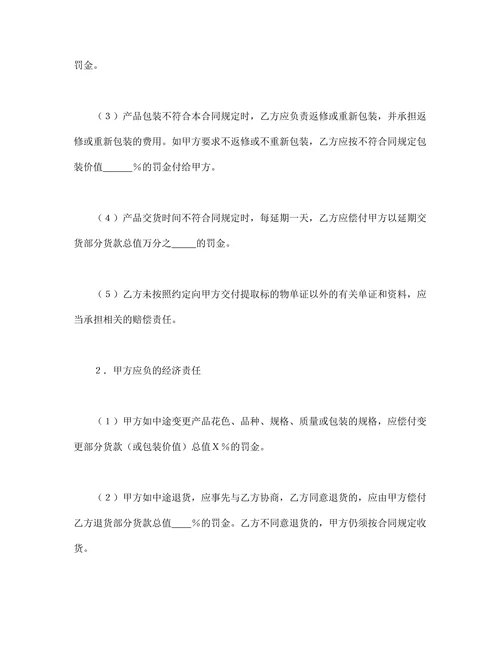 罚金。

（3）产品包装不符合本合同规定时，乙方应负责返修或重新包装，并承担返修或重新包装的费用。如甲方要求不返修或不重新包装，乙方应按不符合同规定包装价值______%的罚金付给甲方。

（4）产品交货时间不符合同规定时，每延期一天，乙方应偿付甲方以延期交货部分货款总值万分之_____的罚金。

（5）乙方未按照约定向甲方交付提取标的物单证以外的有关单证和资料，应当承担相关的赔偿责任。

2．甲方应负的经济责任

（1）甲方如中途变更产品花色、品种、规格、质量或包装的规格，应偿付变更部分货款（或包装价值）总值Ｘ%的罚金。

（2）甲方如中途退货，应事先与乙方协商，乙方同意退货的，应由甲方偿付乙方退货部分货款总值____%的罚金。乙方不同意退货的，甲方仍须按合同规定收货。